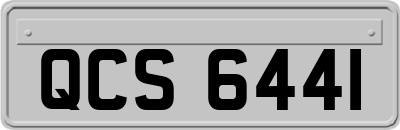 QCS 6441